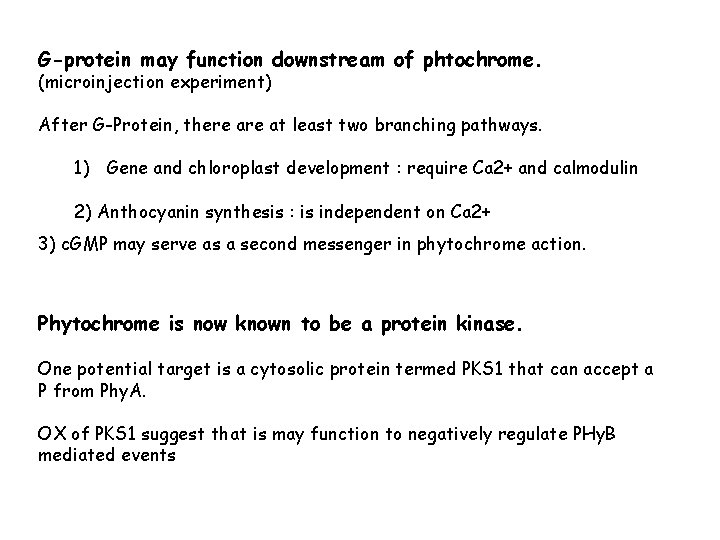 G-protein may function downstream of phtochrome.
(microinjection experiment)

After G-Protein, there are at least two branching pathways.

1) Gene and chloroplast development : require Ca2+ and calmodulin

2) Anthocyanin synthesis : is independent on Ca2+

3) cGMP may serve as a second messenger in phytochrome action.

Phytochrome is now known to be a protein kinase.

One potential target is a cytosolic protein termed PKS1 that can accept a P from PhyA.

OX of PKS1 suggest that is may function to negatively regulate PHyB mediated events